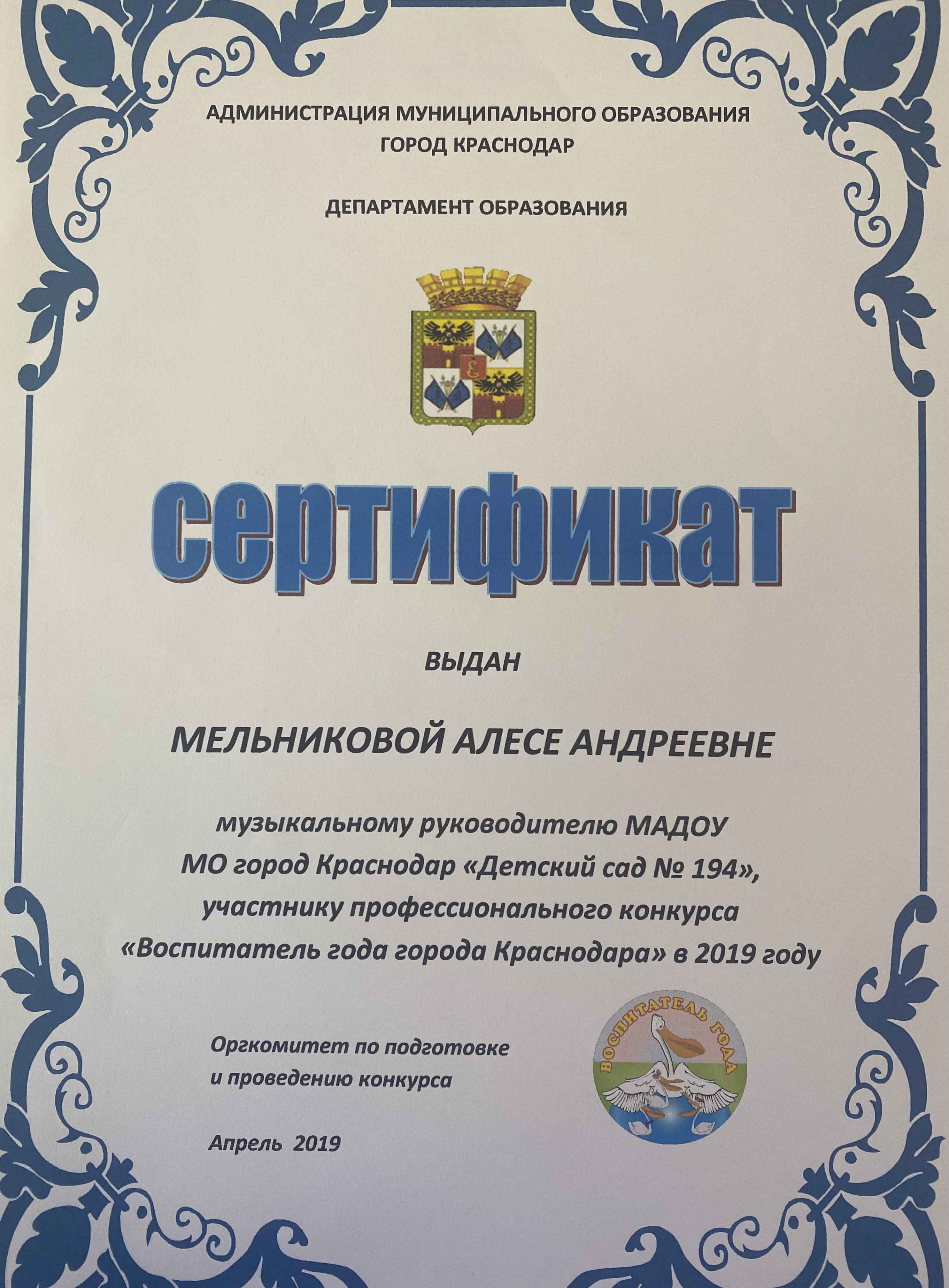 АДМИНИСТРАЦИЯ МУНИЦИПАЛЬНОГО ОБРАЗОВАНИЯ ГОРОД КРАСНОДАР

ДЕПАРТАМЕНТ ОБРАЗОВАНИЯ

сертификат

ВЫДАН

МЕЛЬНИКОВОЙ АЛЕСЕ АНДРЕЕВНЕ

музыкальному руководителю МАДОУ МО город Краснодар «Детский сад № 194», участнику профессионального конкурса «Воспитатель года города Краснодара» в 2019 году

Оргкомитет по подготовке и проведению конкурса

ВОСПИТАТЕЛЬ ГОДА

Апрель 2019